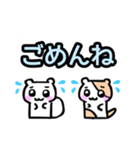 ごめんね